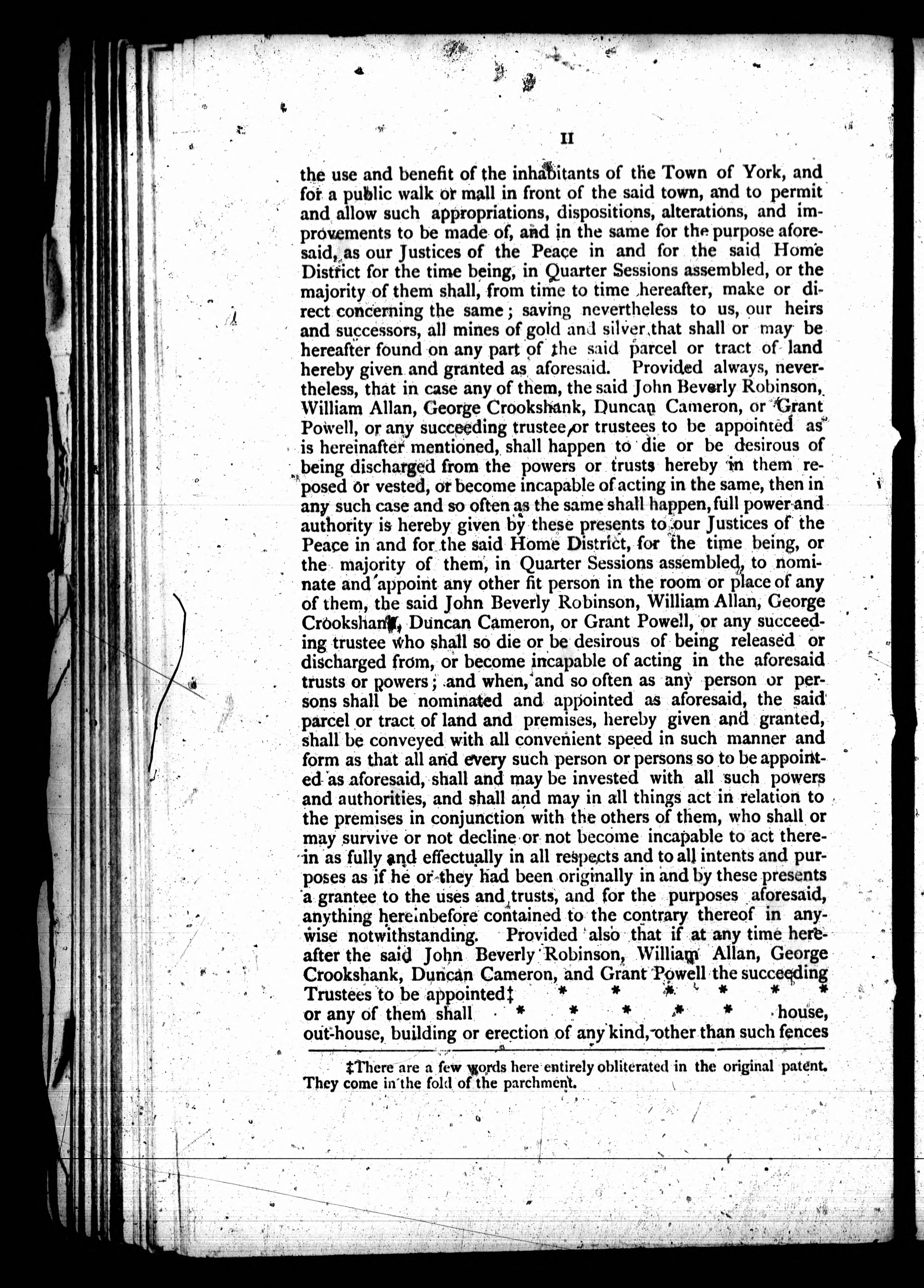 II

the use and benefit of the inhabitants of the Town of York, and for a public walk or mall in front of the said town, and to permit and allow such appropriations, dispositions, alterations, and improvements to be made of, and in the same for the purpose aforesaid, as our Justices of the Peace in and for the said Home District for the time being, in Quarter Sessions assembled, or the majority of them shall, from time to time hereafter, make or direct concerning the same; saving nevertheless to us, our heirs and successors, all mines of gold and silver that shall or may be hereafter found on any part of the said parcel or tract of land hereby given and granted as aforesaid. Provided always, nevertheless, that in case any of them, the said John Beverly Robinson, William Allan, George Crookshank, Duncan Cameron, or Grant Powell, or any succeeding trustee or trustees to be appointed as is hereinafter mentioned, shall happen to die or be desirous of being discharged from the powers or trusts hereby in them reposed or vested, or become incapable of acting in the same, then in any such case and so often as the same shall happen, full power and authority is hereby given by these presents to our Justices of the Peace in and for the said Home District, for the time being, or the majority of them, in Quarter Sessions assembled, to nominate and appoint any other fit person in the room or place of any of them, the said John Beverly Robinson, William Allan, George Crookshank, Duncan Cameron, or Grant Powell, or any succeeding trustee who shall so die or be desirous of being released or discharged from, or become incapable of acting in the aforesaid trusts or powers; and when, and so often as any person or persons shall be nominated and appointed as aforesaid, the said parcel or tract of land and premises, hereby given and granted, shall be conveyed with all convenient speed in such manner and form as that all and every such person or persons so to be appointed as aforesaid, shall and may be invested with all such powers and authorities, and shall and may in all things act in relation to the premises in conjunction with the others of them, who shall or may survive or not decline or not become incapable to act therein as fully and effectually in all respects and to all intents and purposes as if he or they had been originally in and by these presents a grantee to the uses and trusts, and for the purposes aforesaid, anything hereinbefore contained to the contrary thereof in anywise notwithstanding. Provided also that if at any time hereafter the said John Beverly Robinson, William Allan, George Crookshank, Duncan Cameron, and Grant Powell the succeeding Trustees to be appointed‡ * * * * * * or any of them shall * * * * * house, out-house, building or erection of any kind, other than such fences

‡There are a few words here entirely obliterated in the original patent. They come in the fold of the parchment.